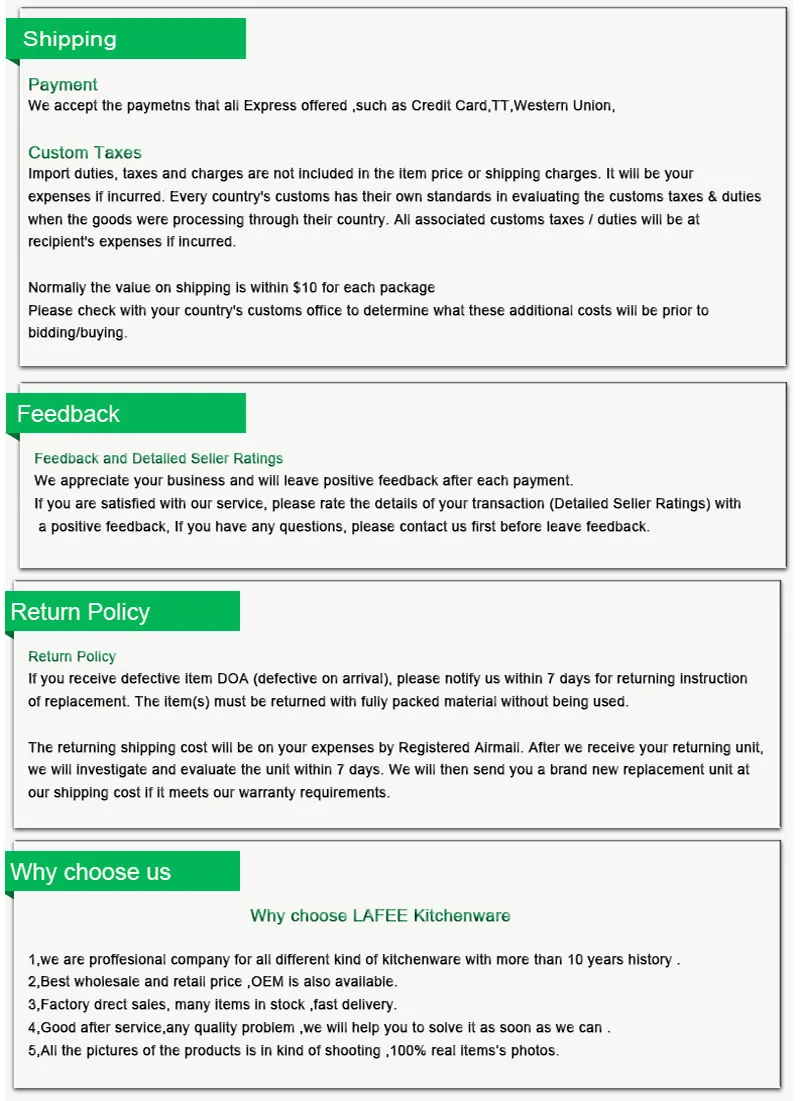 Shipping

Payment

We accept the paymetns that ali Express offered ,such as Credit Card,TT,Western Union,

Custom Taxes

Import duties, taxes and charges are not included in the item price or shipping charges. It will be your expenses if incurred. Every country's customs has their own standards in evaluating the customs taxes & duties when the goods were processing through their country. All associated customs taxes / duties will be at recipient's expenses if incurred.

Normally the value on shipping is within $10 for each package
Please check with your country's customs office to determine what these additional costs will be prior to bidding/buying.

Feedback

Feedback and Detailed Seller Ratings

We appreciate your business and will leave positive feedback after each payment.
If you are satisfied with our service, please rate the details of your transaction (Detailed Seller Ratings) with a positive feedback, If you have any questions, please contact us first before leave feedback.

Return Policy

Return Policy

If you receive defective item DOA (defective on arrival), please notify us within 7 days for returning instruction of replacement. The item(s) must be returned with fully packed material without being used.

The returning shipping cost will be on your expenses by Registered Airmail. After we receive your returning unit, we will investigate and evaluate the unit within 7 days. We will then send you a brand new replacement unit at our shipping cost if it meets our warranty requirements.

Why choose us

Why choose LAFEE Kitchenware

1,we are proffesional company for all different kind of kitchenware with more than 10 years history .
2,Best wholesale and retail price ,OEM is also available.
3,Factory drect sales, many items in stock ,fast delivery.
4,Good after service,any quality problem ,we will help you to solve it as soon as we can .
5,All the pictures of the products is in kind of shooting ,100% real items's photos.